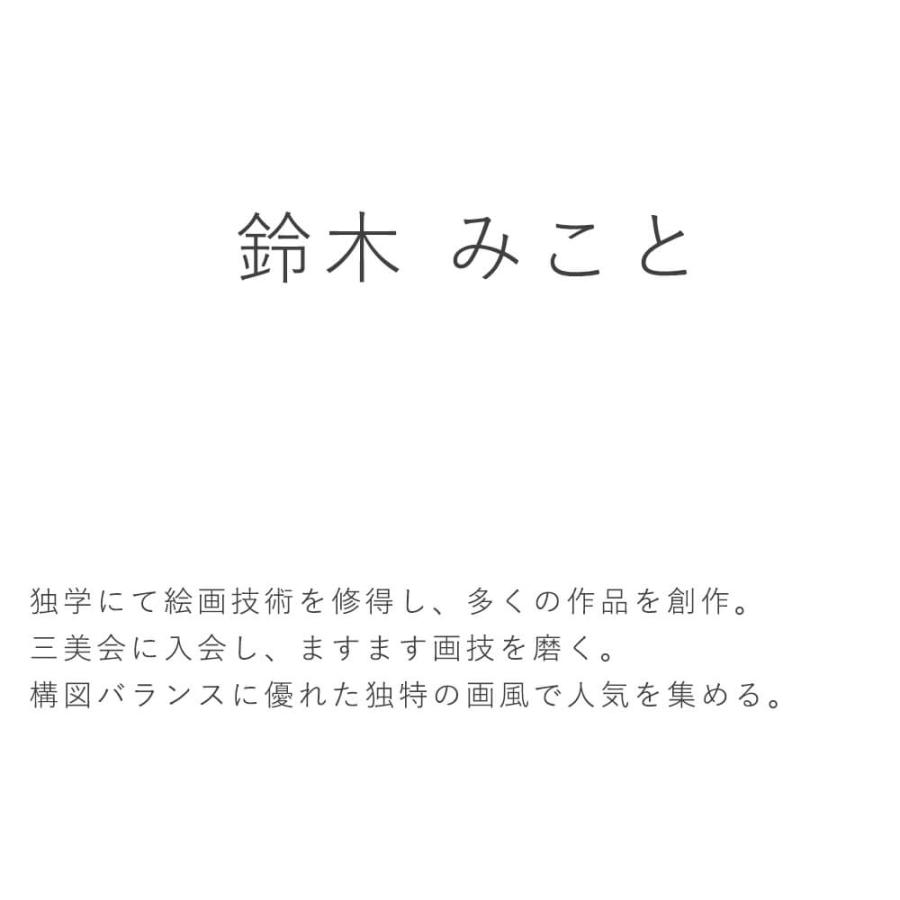 鈴木 みこと

独学にて絵画技術を修得し、多くの作品を創作。
三美会に入会し、ますます画技を磨く。
構図バランスに優れた独特の画風で人気を集める。